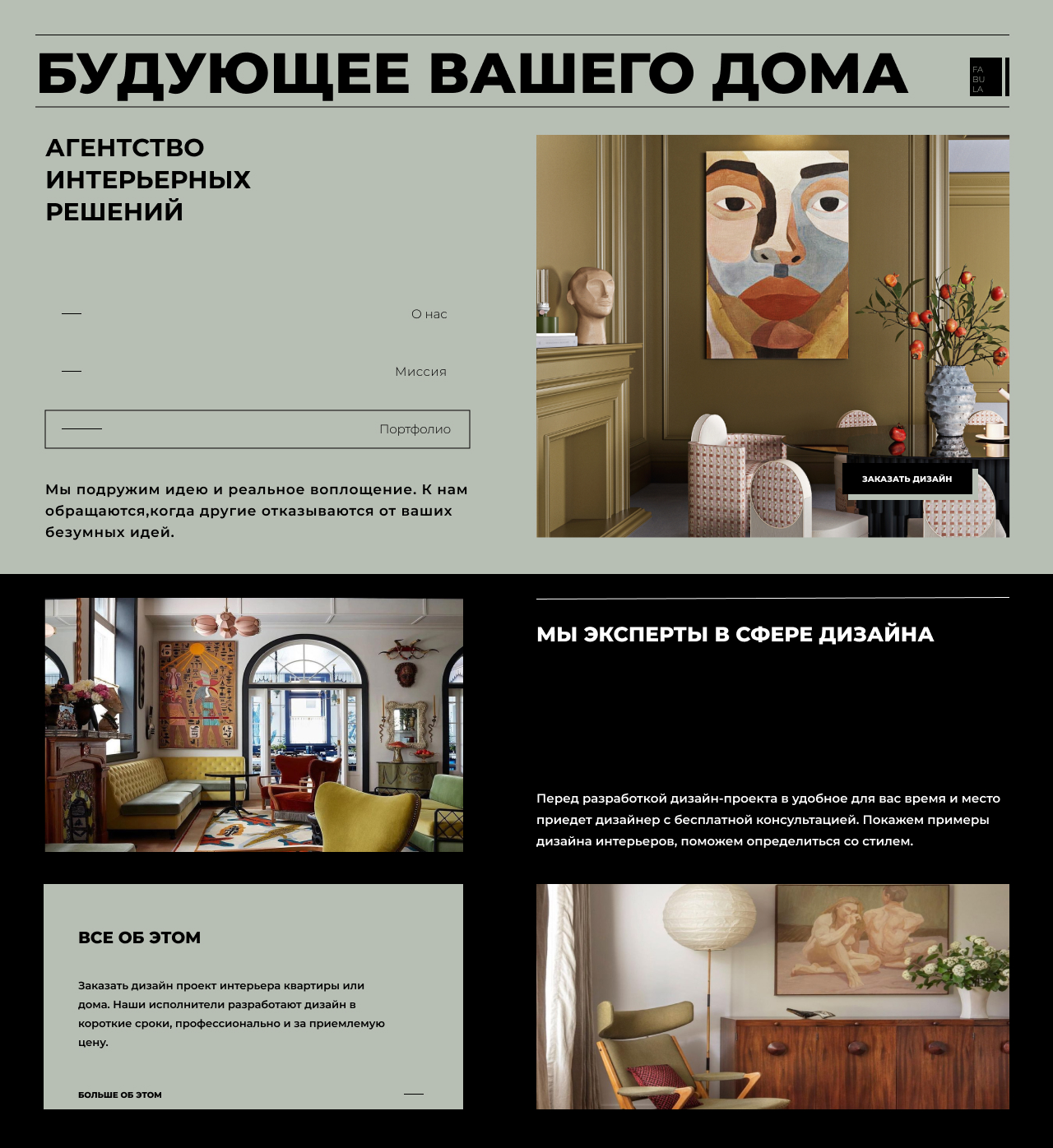 БУДУЮЩЕЕ ВАШЕГО ДОМА

FA
BU
LA

АГЕНТСТВО
ИНТЕРЬЕРНЫХ
РЕШЕНИЙ

О нас

Миссия

Портфолио

Мы подружим идею и реальное воплощение. К нам обращаются,когда другие отказываются от ваших безумных идей.

ЗАКАЗАТЬ ДИЗАЙН

МЫ ЭКСПЕРТЫ В СФЕРЕ ДИЗАЙНА

Перед разработкой дизайн-проекта в удобное для вас время и место приедет дизайнер с бесплатной консультацией. Покажем примеры дизайна интерьеров, поможем определиться со стилем.

ВСЕ ОБ ЭТОМ

Заказать дизайн проект интерьера квартиры или дома. Наши исполнители разработают дизайн в короткие сроки, профессионально и за приемлемую цену.

БОЛЬШЕ ОБ ЭТОМ